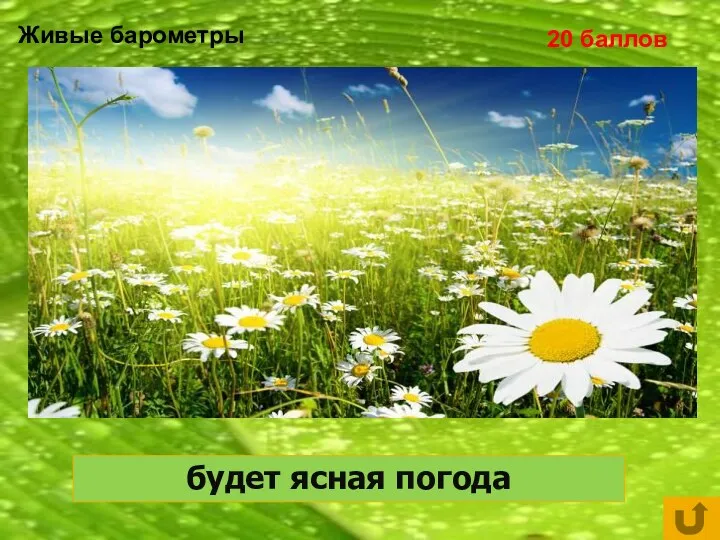 Живые барометры

20 баллов

будет ясная погода